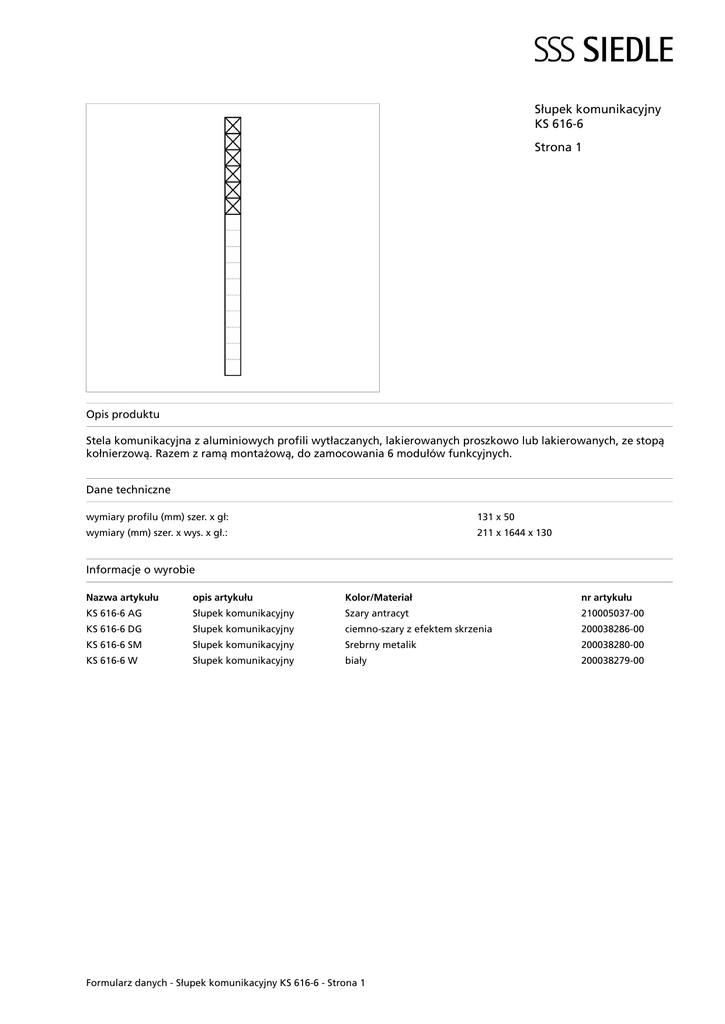 SSS SIEDLE

Słupek komunikacyjny
KS 616-6

Strona 1

Opis produktu

Stela komunikacyjna z aluminiowych profili wytłaczanych, lakierowanych proszkowo lub lakierowanych, ze stopą kołnierzową. Razem z ramą montażową, do zamocowania 6 modułów funkcyjnych.

Dane techniczne

| | |
|---|---|
| wymiary profilu (mm) szer. x gł: | 131 x 50 |
| wymiary (mm) szer. x wys. x gł.: | 211 x 1644 x 130 |

Informacje o wyrobie

| Nazwa artykułu | opis artykułu | Kolor/Materiał | nr artykułu |
|---|---|---|---|
| KS 616-6 AG | Słupek komunikacyjny | Szary antracyt | 210005037-00 |
| KS 616-6 DG | Słupek komunikacyjny | ciemno-szary z efektem skrzenia | 200038286-00 |
| KS 616-6 SM | Słupek komunikacyjny | Srebrny metalik | 200038280-00 |
| KS 616-6 W | Słupek komunikacyjny | biały | 200038279-00 |

Formularz danych - Słupek komunikacyjny KS 616-6 - Strona 1